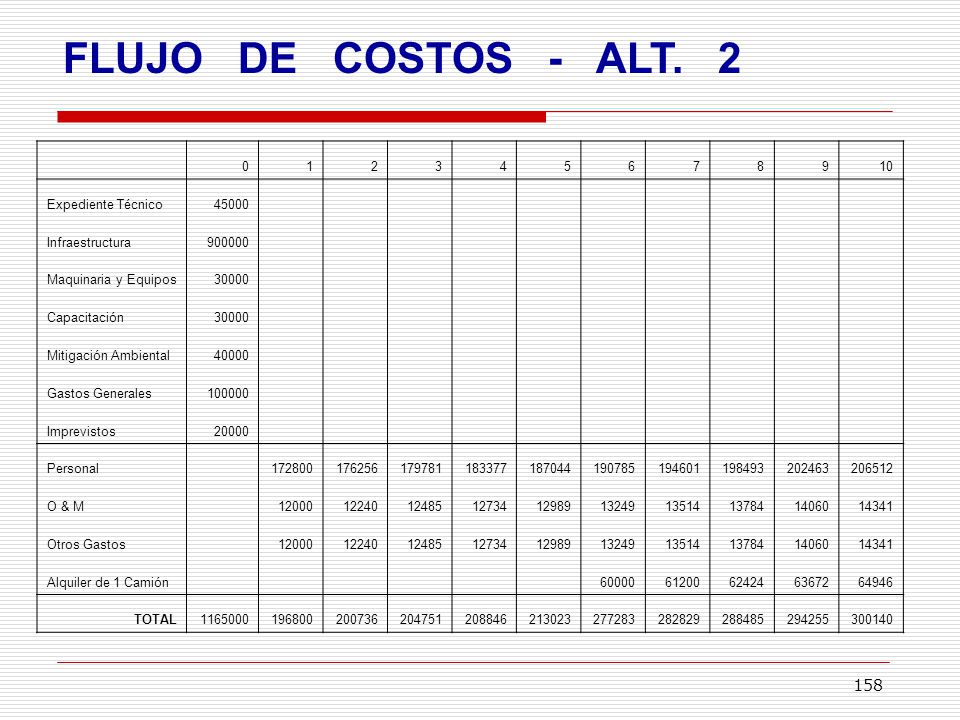 FLUJO DE COSTOS - ALT. 2

| | 0 | 1 | 2 | 3 | 4 | 5 | 6 | 7 | 8 | 9 | 10 |
|---|---|---|---|---|---|---|---|---|---|---|---|
| Expediente Técnico | 45000 | | | | | | | | | | |
| Infraestructura | 900000 | | | | | | | | | | |
| Maquinaria y Equipos | 30000 | | | | | | | | | | |
| Capacitación | 30000 | | | | | | | | | | |
| Mitigación Ambiental | 40000 | | | | | | | | | | |
| Gastos Generales | 100000 | | | | | | | | | | |
| Imprevistos | 20000 | | | | | | | | | | |
| Personal | | 172800 | 176256 | 179781 | 183377 | 187044 | 190785 | 194601 | 198493 | 202463 | 206512 |
| O & M | | 12000 | 12240 | 12485 | 12734 | 12989 | 13249 | 13514 | 13784 | 14060 | 14341 |
| Otros Gastos | | 12000 | 12240 | 12485 | 12734 | 12989 | 13249 | 13514 | 13784 | 14060 | 14341 |
| Alquiler de 1 Camión | | | | | | | 60000 | 61200 | 62424 | 63672 | 64946 |
| TOTAL | 1165000 | 196800 | 200736 | 204751 | 208846 | 213023 | 277283 | 282829 | 288485 | 294255 | 300140 |

158